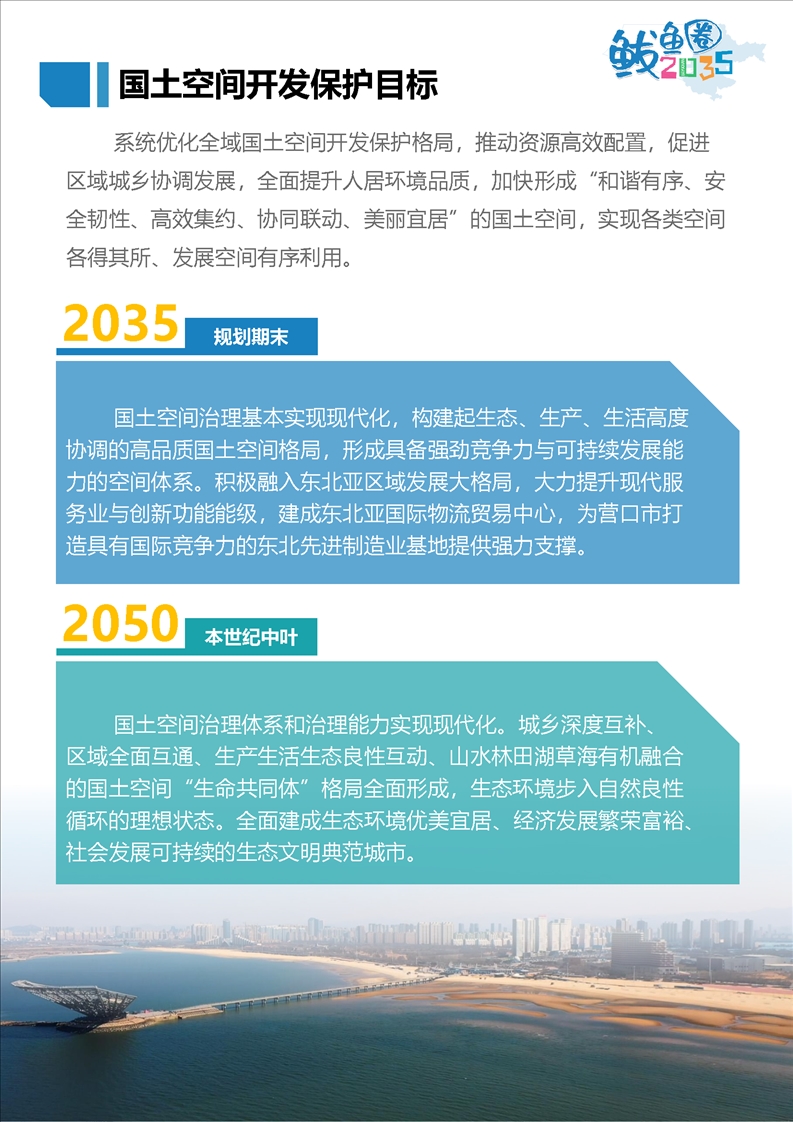 鲅鱼圈2035

国土空间开发保护目标

系统优化全域国土空间开发保护格局，推动资源高效配置，促进区域城乡协调发展，全面提升人居环境品质，加快形成“和谐有序、安全韧性、高效集约、协同联动、美丽宜居”的国土空间，实现各类空间各得其所、发展空间有序利用。

2035 规划期末

国土空间治理基本实现现代化，构建起生态、生产、生活高度协调的高品质国土空间格局，形成具备强劲竞争力与可持续发展能力的空间体系。积极融入东北亚区域发展大格局，大力提升现代服务业与创新功能能级，建成东北亚国际物流贸易中心，为营口市打造具有国际竞争力的东北先进制造业基地提供强力支撑。

2050 本世纪中叶

国土空间治理体系和治理能力实现现代化。城乡深度互补、区域全面互通、生产生活生态良性互动、山水林田湖草海有机融合的国土空间“生命共同体”格局全面形成，生态环境步入自然良性循环的理想状态。全面建成生态环境优美宜居、经济发展繁荣富裕、社会发展可持续的生态文明典范城市。